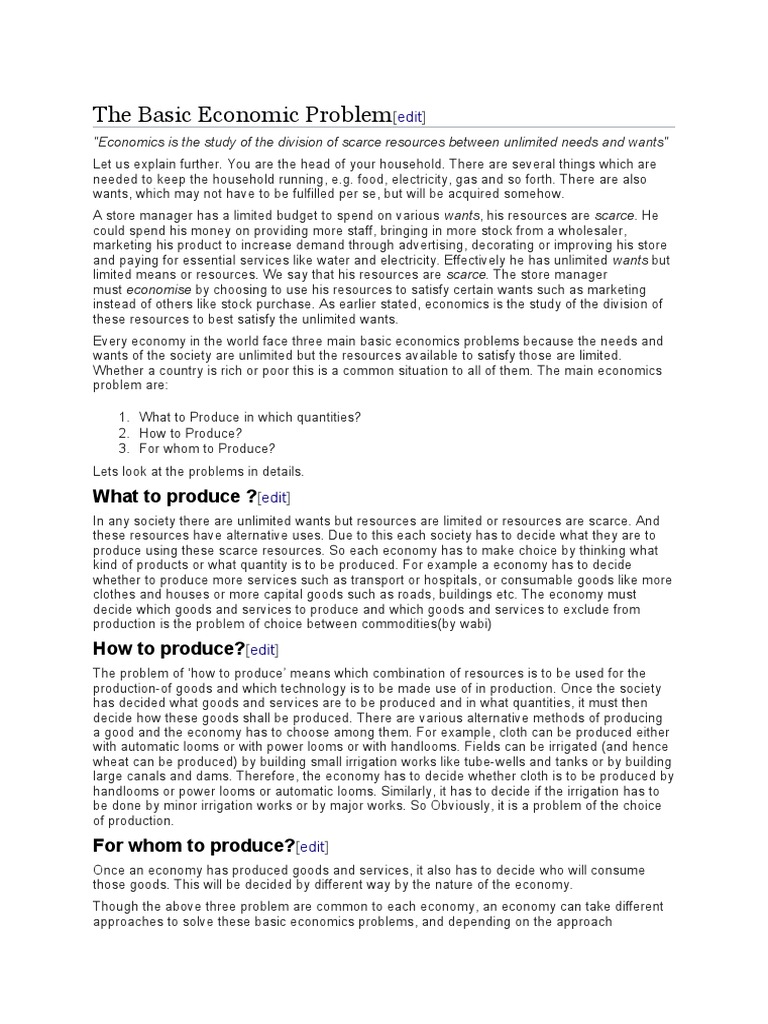 The Basic Economic Problem[edit]

"Economics is the study of the division of scarce resources between unlimited needs and wants"

Let us explain further. You are the head of your household. There are several things which are needed to keep the household running, e.g. food, electricity, gas and so forth. There are also wants, which may not have to be fulfilled per se, but will be acquired somehow.

A store manager has a limited budget to spend on various wants, his resources are scarce. He could spend his money on providing more staff, bringing in more stock from a wholesaler, marketing his product to increase demand through advertising, decorating or improving his store and paying for essential services like water and electricity. Effectively he has unlimited wants but limited means or resources. We say that his resources are scarce. The store manager must economise by choosing to use his resources to satisfy certain wants such as marketing instead of others like stock purchase. As earlier stated, economics is the study of the division of these resources to best satisfy the unlimited wants.

Every economy in the world face three main basic economics problems because the needs and wants of the society are unlimited but the resources available to satisfy those are limited. Whether a country is rich or poor this is a common situation to all of them. The main economics problem are:

1. What to Produce in which quantities?
2. How to Produce?
3. For whom to Produce?

Lets look at the problems in details.

What to produce ?[edit]

In any society there are unlimited wants but resources are limited or resources are scarce. And these resources have alternative uses. Due to this each society has to decide what they are to produce using these scarce resources. So each economy has to make choice by thinking what kind of products or what quantity is to be produced. For example a economy has to decide whether to produce more services such as transport or hospitals, or consumable goods like more clothes and houses or more capital goods such as roads, buildings etc. The economy must decide which goods and services to produce and which goods and services to exclude from production is the problem of choice between commodities(by wabi)

How to produce?[edit]

The problem of 'how to produce' means which combination of resources is to be used for the production-of goods and which technology is to be made use of in production. Once the society has decided what goods and services are to be produced and in what quantities, it must then decide how these goods shall be produced. There are various alternative methods of producing a good and the economy has to choose among them. For example, cloth can be produced either with automatic looms or with power looms or with handlooms. Fields can be irrigated (and hence wheat can be produced) by building small irrigation works like tube-wells and tanks or by building large canals and dams. Therefore, the economy has to decide whether cloth is to be produced by handlooms or power looms or automatic looms. Similarly, it has to decide if the irrigation has to be done by minor irrigation works or by major works. So Obviously, it is a problem of the choice of production.

For whom to produce?[edit]

Once an economy has produced goods and services, it also has to decide who will consume those goods. This will be decided by different way by the nature of the economy.

Though the above three problem are common to each economy, an economy can take different approaches to solve these basic economics problems, and depending on the approach